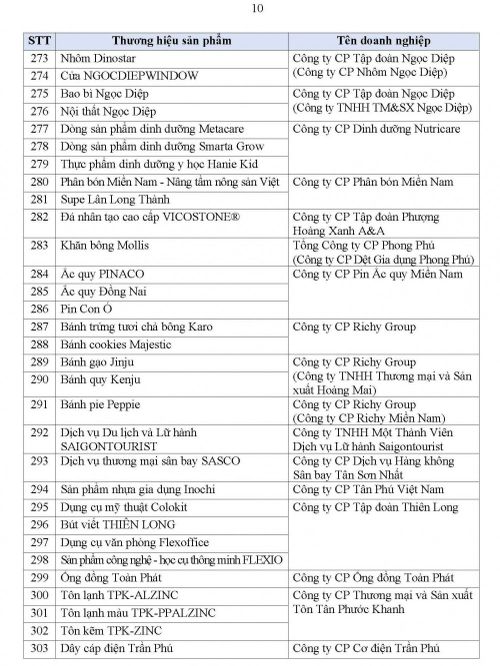 10

| STT | Thương hiệu sản phẩm | Tên doanh nghiệp |
|---|---|---|
| 273 | Nhôm Dinostar | Công ty CP Tập đoàn Ngọc Diệp (Công ty CP Nhôm Ngọc Diệp) |
| 274 | Cửa NGOCDIEPWINDOW | |
| 275 | Bao bì Ngọc Diệp | Công ty CP Tập đoàn Ngọc Diệp (Công ty TNHH TM&SX Ngọc Diệp) |
| 276 | Nội thất Ngọc Diệp | |
| 277 | Dòng sản phẩm dinh dưỡng Metacare | Công ty CP Dinh dưỡng Nutricare |
| 278 | Dòng sản phẩm dinh dưỡng Smarta Grow | |
| 279 | Thực phẩm dinh dưỡng y học Hanie Kid | |
| 280 | Phân bón Miền Nam - Nâng tầm nông sản Việt | Công ty CP Phân bón Miền Nam |
| 281 | Supe Lân Long Thành | |
| 282 | Đá nhân tạo cao cấp VICOSTONE® | Công ty CP Tập đoàn Phượng Hoàng Xanh A&A |
| 283 | Khăn bông Mollis | Tổng Công ty CP Phong Phú (Công ty CP Dệt Gia dụng Phong Phú) |
| 284 | Ắc quy PINACO | Công ty CP Pin Ắc quy Miền Nam |
| 285 | Ắc quy Đồng Nai | |
| 286 | Pin Con Ó | |
| 287 | Bánh trứng tươi chà bông Karo | Công ty CP Richy Group |
| 288 | Bánh cookies Majestic | |
| 289 | Bánh gạo Jinju | Công ty CP Richy Group (Công ty TNHH Thương mại và Sản xuất Hoàng Mai) |
| 290 | Bánh quy Kenju | |
| 291 | Bánh pie Peppie | Công ty CP Richy Group (Công ty CP Richy Miền Nam) |
| 292 | Dịch vụ Du lịch và Lữ hành SAIGONTOURIST | Công ty TNHH Một Thành Viên Dịch vụ Lữ hành Saigontourist |
| 293 | Dịch vụ thương mại sân bay SASCO | Công ty CP Dịch vụ Hàng không Sân bay Tân Sơn Nhất |
| 294 | Sản phẩm nhựa gia dụng Inochi | Công ty CP Tân Phú Việt Nam |
| 295 | Dụng cụ mỹ thuật Colokit | Công ty CP Tập đoàn Thiên Long |
| 296 | Bút viết THIÊN LONG | |
| 297 | Dụng cụ văn phòng Flexoffice | |
| 298 | Sản phẩm công nghệ - học cụ thông minh FLEXIO | |
| 299 | Ống đồng Toàn Phát | Công ty CP Ống đồng Toàn Phát |
| 300 | Tôn lạnh TPK-ALZINC | Công ty CP Thương mại và Sản xuất Tôn Tân Phước Khanh |
| 301 | Tôn lạnh màu TPK-PPALZINC | |
| 302 | Tôn kẽm TPK-ZINC | |
| 303 | Dây cáp điện Trần Phú | Công ty CP Cơ điện Trần Phú |